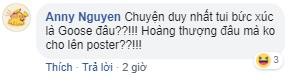 Anny Nguyen Chuyện duy nhất tui bức xúc là Goose đâu??!!! Hoàng thượng đâu mà ko cho lên poster??!!!

3

Thích · Trả lời · 2 giờ